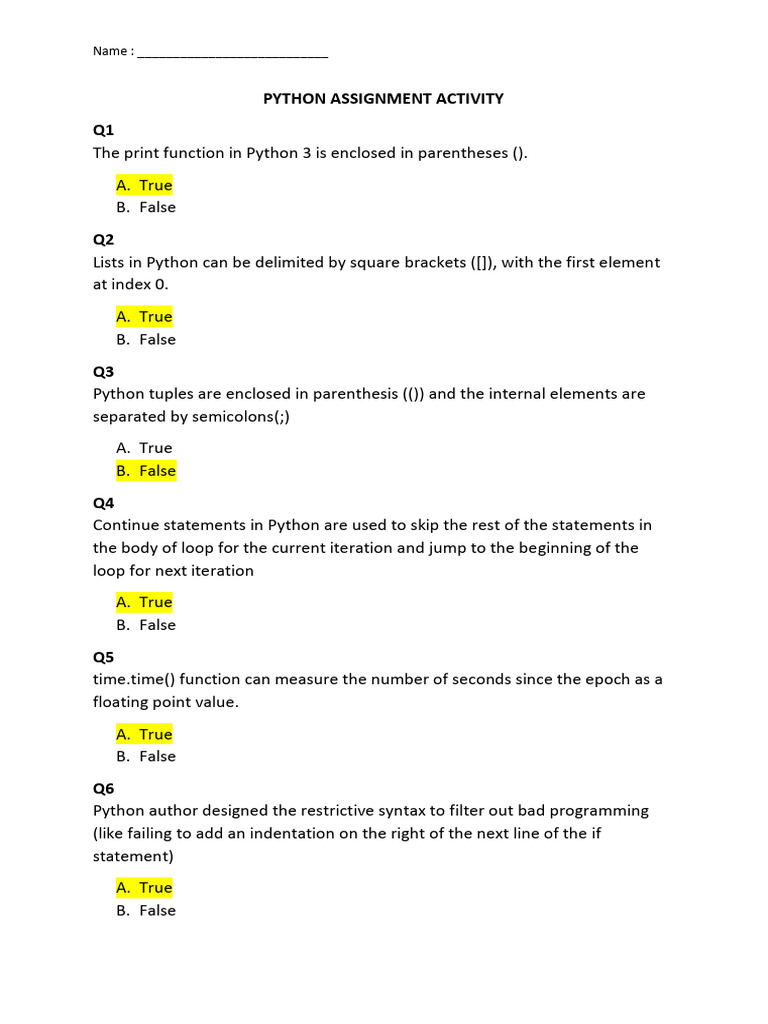 Name : ___________________________

PYTHON ASSIGNMENT ACTIVITY

Q1
The print function in Python 3 is enclosed in parentheses ().

A. True
B. False

Q2
Lists in Python can be delimited by square brackets ([]), with the first element at index 0.

A. True
B. False

Q3
Python tuples are enclosed in parenthesis (()) and the internal elements are separated by semicolons(;)

A. True
B. False

Q4
Continue statements in Python are used to skip the rest of the statements in the body of loop for the current iteration and jump to the beginning of the loop for next iteration

A. True
B. False

Q5
time.time() function can measure the number of seconds since the epoch as a floating point value.

A. True
B. False

Q6
Python author designed the restrictive syntax to filter out bad programming (like failing to add an indentation on the right of the next line of the if statement)

A. True
B. False